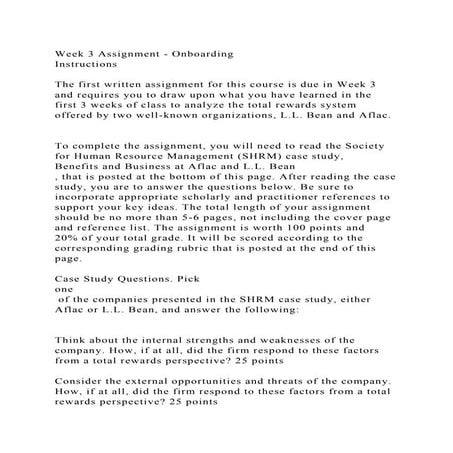 Week 3 Assignment - Onboarding
Instructions

The first written assignment for this course is due in Week 3 and requires you to draw upon what you have learned in the first 3 weeks of class to analyze the total rewards system offered by two well-known organizations, L.L. Bean and Aflac.

To complete the assignment, you will need to read the Society for Human Resource Management (SHRM) case study, Benefits and Business at Aflac and L.L. Bean
, that is posted at the bottom of this page. After reading the case study, you are to answer the questions below. Be sure to incorporate appropriate scholarly and practitioner references to support your key ideas. The total length of your assignment should be no more than 5-6 pages, not including the cover page and reference list. The assignment is worth 100 points and 20% of your total grade. It will be scored according to the corresponding grading rubric that is posted at the end of this page.

Case Study Questions. Pick
one
of the companies presented in the SHRM case study, either Aflac or L.L. Bean, and answer the following:

Think about the internal strengths and weaknesses of the company. How, if at all, did the firm respond to these factors from a total rewards perspective? 25 points

Consider the external opportunities and threats of the company. How, if at all, did the firm respond to these factors from a total rewards perspective? 25 points